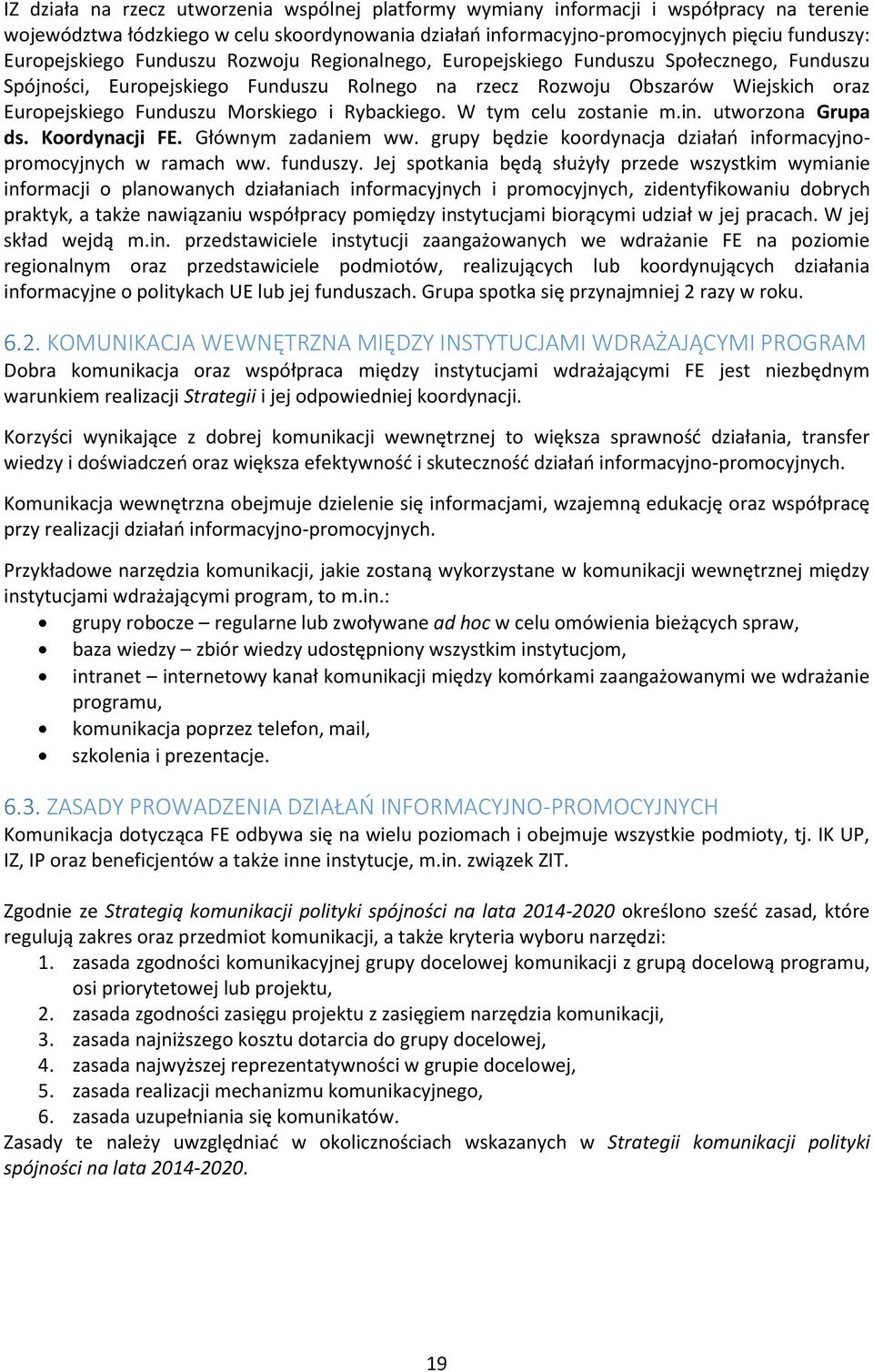 IZ działa na rzecz utworzenia wspólnej platformy wymiany informacji i współpracy na terenie województwa łódzkiego w celu skoordynowania działań informacyjno-promocyjnych pięciu funduszy: Europejskiego Funduszu Rozwoju Regionalnego, Europejskiego Funduszu Społecznego, Funduszu Spójności, Europejskiego Funduszu Rolnego na rzecz Rozwoju Obszarów Wiejskich oraz Europejskiego Funduszu Morskiego i Rybackiego. W tym celu zostanie m.in. utworzona Grupa ds. Koordynacji FE. Głównym zadaniem ww. grupy będzie koordynacja działań informacyjno-promocyjnych w ramach ww. funduszy. Jej spotkania będą służyły przede wszystkim wymianie informacji o planowanych działaniach informacyjnych i promocyjnych, zidentyfikowaniu dobrych praktyk, a także nawiązaniu współpracy pomiędzy instytucjami biorącymi udział w jej pracach. W jej skład wejdą m.in. przedstawiciele instytucji zaangażowanych we wdrażanie FE na poziomie regionalnym oraz przedstawiciele podmiotów, realizujących lub koordynujących działania informacyjne o politykach UE lub jej funduszach. Grupa spotka się przynajmniej 2 razy w roku.

6.2. KOMUNIKACJA WEWNĘTRZNA MIĘDZY INSTYTUCJAMI WDRAŻAJĄCYMI PROGRAM
Dobra komunikacja oraz współpraca między instytucjami wdrażającymi FE jest niezbędnym warunkiem realizacji Strategii i jej odpowiedniej koordynacji.

Korzyści wynikające z dobrej komunikacji wewnętrznej to większa sprawność działania, transfer wiedzy i doświadczeń oraz większa efektywność i skuteczność działań informacyjno-promocyjnych.

Komunikacja wewnętrzna obejmuje dzielenie się informacjami, wzajemną edukację oraz współpracę przy realizacji działań informacyjno-promocyjnych.

Przykładowe narzędzia komunikacji, jakie zostaną wykorzystane w komunikacji wewnętrznej między instytucjami wdrażającymi program, to m.in.:
• grupy robocze – regularne lub zwoływane ad hoc w celu omówienia bieżących spraw,
• baza wiedzy – zbiór wiedzy udostępniony wszystkim instytucjom,
• intranet – internetowy kanał komunikacji między komórkami zaangażowanymi we wdrażanie programu,
• komunikacja poprzez telefon, mail,
• szkolenia i prezentacje.

6.3. ZASADY PROWADZENIA DZIAŁAŃ INFORMACYJNO-PROMOCYJNYCH
Komunikacja dotycząca FE odbywa się na wielu poziomach i obejmuje wszystkie podmioty, tj. IK UP, IZ, IP oraz beneficjentów a także inne instytucje, m.in. związek ZIT.

Zgodnie ze Strategią komunikacji polityki spójności na lata 2014-2020 określono sześć zasad, które regulują zakres oraz przedmiot komunikacji, a także kryteria wyboru narzędzi:
1. zasada zgodności komunikacyjnej grupy docelowej komunikacji z grupą docelową programu, osi priorytetowej lub projektu,
2. zasada zgodności zasięgu projektu z zasięgiem narzędzia komunikacji,
3. zasada najniższego kosztu dotarcia do grupy docelowej,
4. zasada najwyższej reprezentatywności w grupie docelowej,
5. zasada realizacji mechanizmu komunikacyjnego,
6. zasada uzupełniania się komunikatów.
Zasady te należy uwzględniać w okolicznościach wskazanych w Strategii komunikacji polityki spójności na lata 2014-2020.

19